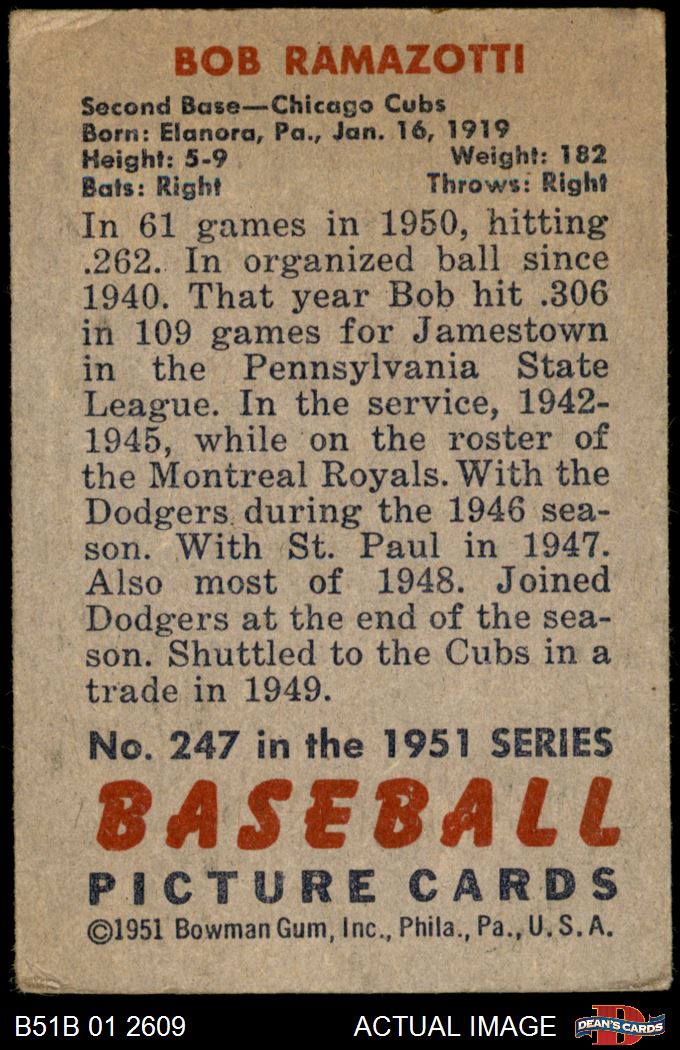 BOB RAMAZOTTI

Second Base—Chicago Cubs
Born: Elanora, Pa., Jan. 16, 1919
Height: 5-9
Weight: 182
Bats: Right
Throws: Right

In 61 games in 1950, hitting .262. In organized ball since 1940. That year Bob hit .306 in 109 games for Jamestown in the Pennsylvania State League. In the service, 1942-1945, while on the roster of the Montreal Royals. With the Dodgers during the 1946 season. With St. Paul in 1947. Also most of 1948. Joined Dodgers at the end of the season. Shuttled to the Cubs in a trade in 1949.

No. 247 in the 1951 SERIES

BASEBALL

PICTURE CARDS

©1951 Bowman Gum, Inc., Phila., Pa., U.S.A.

B51B 01 2609

ACTUAL IMAGE

DEAN'S CARDS